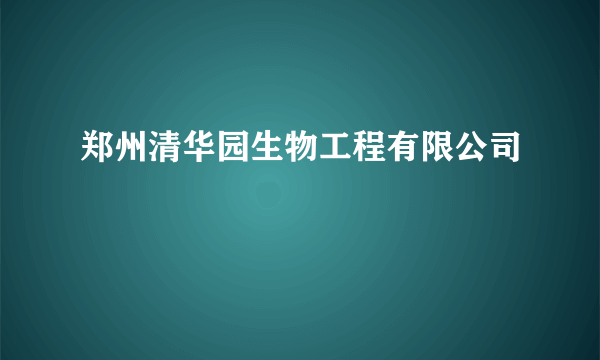 郑州清华园生物工程有限公司